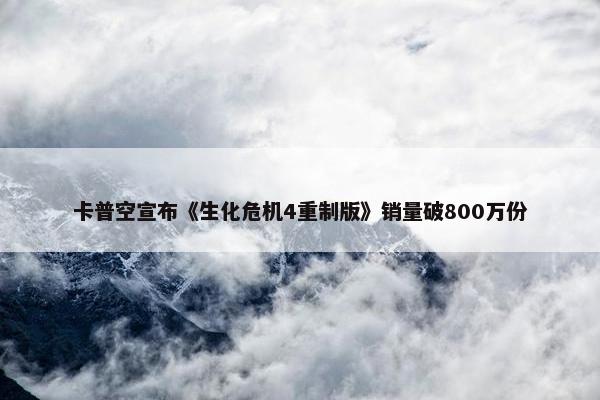 卡普空宣布《生化危机4重制版》销量破800万份